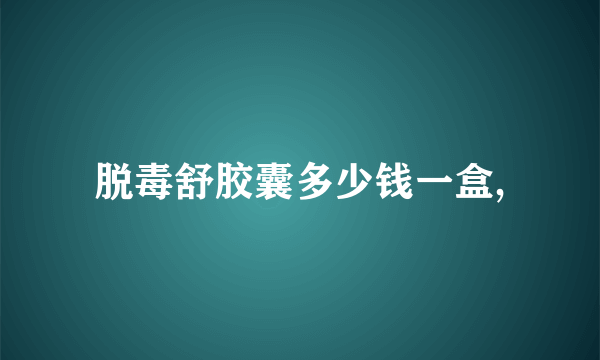 脱毒舒胶囊多少钱一盒,